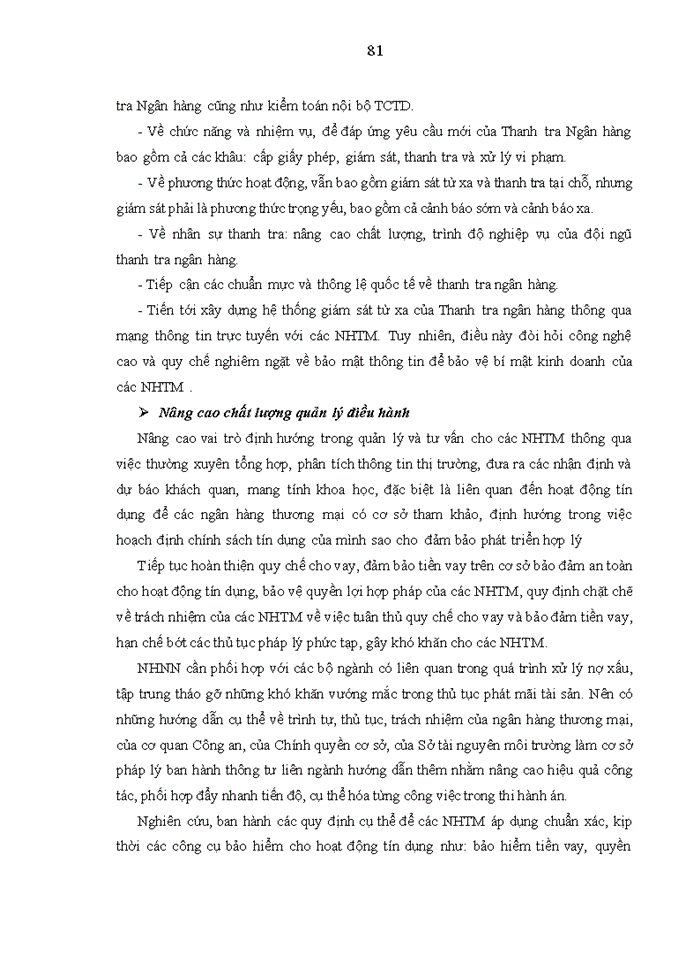 81

tra Ngân hàng cũng như kiểm toán nội bộ TCTD.

- Về chức năng và nhiệm vụ, để đáp ứng yêu cầu mới của Thanh tra Ngân hàng bao gồm cả các khâu: cấp giấy phép, giám sát, thanh tra và xử lý vi phạm.

- Về phương thức hoạt động, vẫn bao gồm giám sát từ xa và thanh tra tại chỗ, nhưng giám sát phải là phương thức trọng yếu, bao gồm cả cảnh báo sớm và cảnh báo xa.

- Về nhân sự thanh tra: nâng cao chất lượng, trình độ nghiệp vụ của đội ngũ thanh tra ngân hàng.

- Tiếp cận các chuẩn mực và thông lệ quốc tế về thanh tra ngân hàng.

- Tiến tới xây dựng hệ thống giám sát từ xa của Thanh tra ngân hàng thông qua mạng thông tin trực tuyến với các NHTM. Tuy nhiên, điều này đòi hỏi công nghệ cao và quy chế nghiêm ngặt về bảo mật thông tin để bảo vệ bí mật kinh doanh của các NHTM .

➢ Nâng cao chất lượng quản lý điều hành

Nâng cao vai trò định hướng trong quản lý và tư vấn cho các NHTM thông qua việc thường xuyên tổng hợp, phân tích thông tin thị trường, đưa ra các nhận định và dự báo khách quan, mang tính khoa học, đặc biệt là liên quan đến hoạt động tín dụng để các ngân hàng thương mại có cơ sở tham khảo, định hướng trong việc hoạch định chính sách tín dụng của mình sao cho đảm bảo phát triển hợp lý

Tiếp tục hoàn thiện quy chế cho vay, đảm bảo tiền vay trên cơ sở bảo đảm an toàn cho hoạt động tín dụng, bảo vệ quyền lợi hợp pháp của các NHTM, quy định chặt chẽ về trách nhiệm của các NHTM về việc tuân thủ quy chế cho vay và bảo đảm tiền vay, hạn chế bớt các thủ tục pháp lý phức tạp, gây khó khăn cho các NHTM.

NHNN cần phối hợp với các bộ ngành có liên quan trong quá trình xử lý nợ xấu, tập trung tháo gỡ những khó khăn vướng mắc trong thủ tục phát mãi tài sản. Nên có những hướng dẫn cụ thể về trình tự, thủ tục, trách nhiệm của ngân hàng thương mại, của cơ quan Công an, của Chính quyền cơ sở, của Sở tài nguyên môi trường làm cơ sở pháp lý ban hành thông tư liên ngành hướng dẫn thêm nhằm nâng cao hiệu quả công tác, phối hợp đẩy nhanh tiến độ, cụ thể hóa từng công việc trong thi hành án.

Nghiên cứu, ban hành các quy định cụ thể để các NHTM áp dụng chuẩn xác, kịp thời các công cụ bảo hiểm cho hoạt động tín dụng như: bảo hiểm tiền vay, quyền